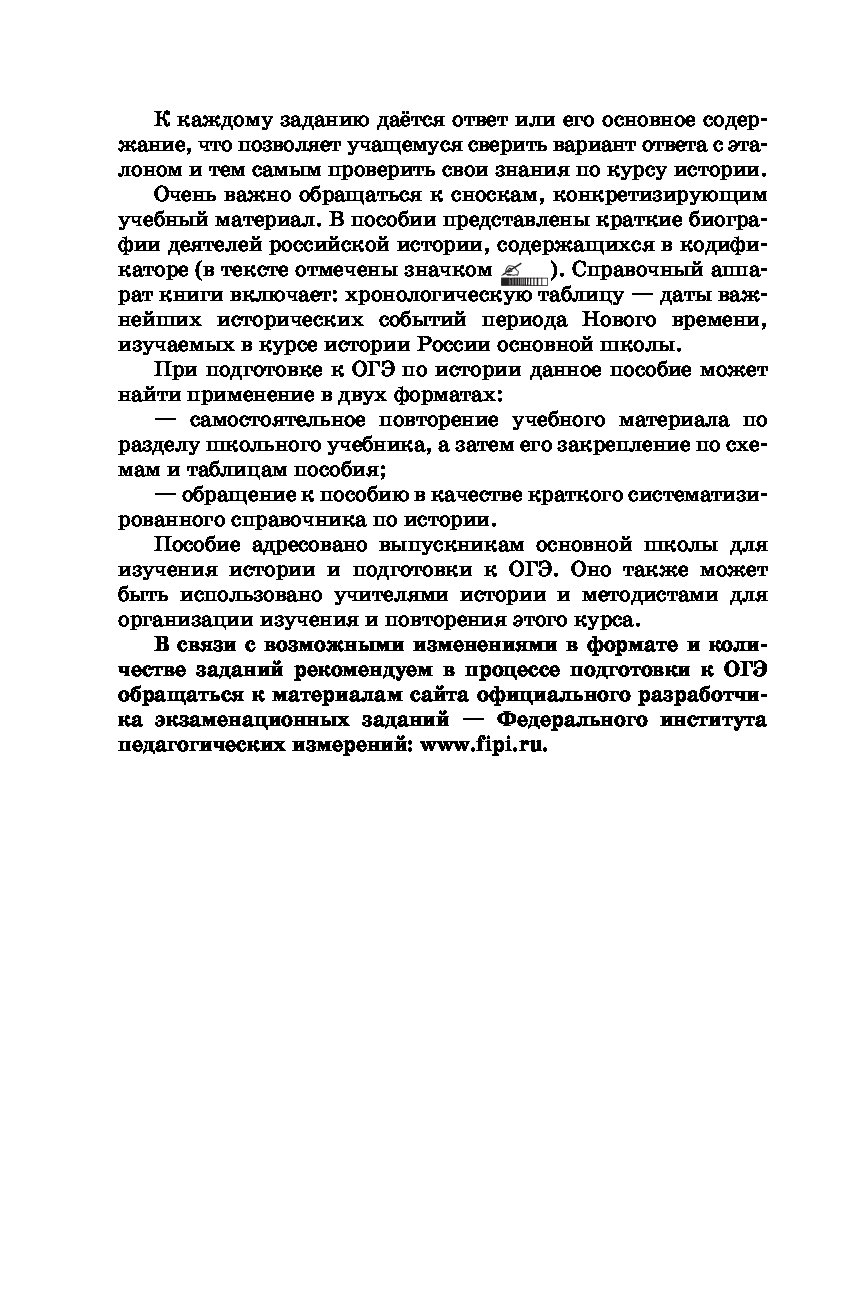 К каждому заданию даётся ответ или его основное содержание, что позволяет учащемуся сверить вариант ответа с эталоном и тем самым проверить свои знания по курсу истории.

Очень важно обращаться к сноскам, конкретизирующим учебный материал. В пособии представлены краткие биографии деятелей российской истории, содержащихся в кодификаторе (в тексте отмечены значком ). Справочный аппарат книги включает: хронологическую таблицу — даты важнейших исторических событий периода Нового времени, изучаемых в курсе истории России основной школы.

При подготовке к ОГЭ по истории данное пособие может найти применение в двух форматах:

— самостоятельное повторение учебного материала по разделу школьного учебника, а затем его закрепление по схемам и таблицам пособия;

— обращение к пособию в качестве краткого систематизированного справочника по истории.

Пособие адресовано выпускникам основной школы для изучения истории и подготовки к ОГЭ. Оно также может быть использовано учителями истории и методистами для организации изучения и повторения этого курса.

В связи с возможными изменениями в формате и количестве заданий рекомендуем в процессе подготовки к ОГЭ обращаться к материалам сайта официального разработчика экзаменационных заданий — Федерального института педагогических измерений: www.fipi.ru.